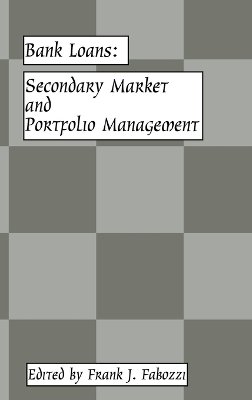 Bank Loans:

Secondary Market and Portfolio Management

Edited by Frank J. Fabozzi